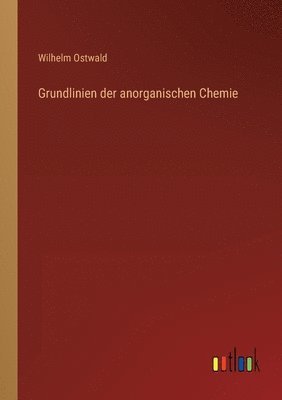 Wilhelm Ostwald

Grundlinien der anorganischen Chemie

outlook